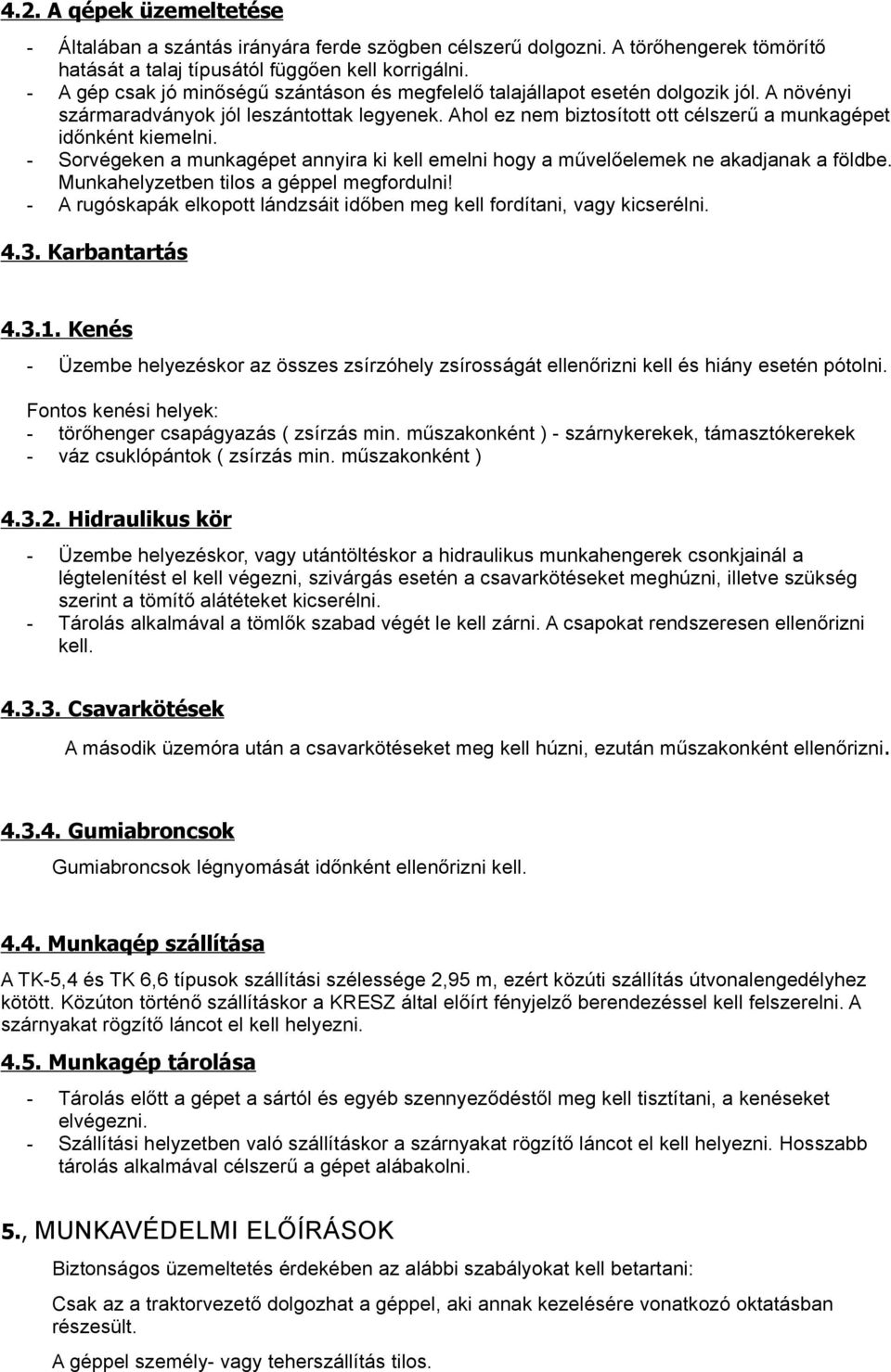 4.2. A gépek üzemeltetése

- Általában a szántás irányára ferde szögben célszerű dolgozni. A törőhengerek tömörítő hatását a talaj típusától függően kell korrigálni.
- A gép csak jó minőségű szántáson és megfelelő talajállapot esetén dolgozik jól. A növényi szármaradványok jól leszántottak legyenek. Ahol ez nem biztosított ott célszerű a munkagépet időnként kiemelni.
- Sorvégeken a munkagépet annyira ki kell emelni hogy a művelőelemek ne akadjanak a földbe. Munkahelyzetben tilos a géppel megfordulni!
- A rugóskapák elkopott lándzsáit időben meg kell fordítani, vagy kicserélni.

4.3. Karbantartás

4.3.1. Kenés

- Üzembe helyezéskor az összes zsírzóhely zsírosságát ellenőrizni kell és hiány esetén pótolni.

Fontos kenési helyek:
- törőhenger csapágyazás ( zsírzás min. műszakonként ) - szárnykerekek, támasztókerekek
- váz csuklópántok ( zsírzás min. műszakonként )

4.3.2. Hidraulikus kör

- Üzembe helyezéskor, vagy utántöltéskor a hidraulikus munkahengerek csonkjainál a légtelenítést el kell végezni, szivárgás esetén a csavarkötéseket meghúzni, illetve szükség szerint a tömítő alátéteket kicserélni.
- Tárolás alkalmával a tömlők szabad végét le kell zárni. A csapokat rendszeresen ellenőrizni kell.

4.3.3. Csavarkötések

A második üzemóra után a csavarkötéseket meg kell húzni, ezután műszakonként ellenőrizni.

4.3.4. Gumiabroncsok

Gumiabroncsok légnyomását időnként ellenőrizni kell.

4.4. Munkagép szállítása

A TK-5,4 és TK 6,6 típusok szállítási szélessége 2,95 m, ezért közúti szállítás útvonalengedélyhez kötött. Közúton történő szállításkor a KRESZ által előírt fényjelző berendezéssel kell felszerelni. A szárnyakat rögzítő láncot el kell helyezni.

4.5. Munkagép tárolása

- Tárolás előtt a gépet a sártól és egyéb szennyeződéstől meg kell tisztítani, a kenéseket elvégezni.
- Szállítási helyzetben való szállításkor a szárnyakat rögzítő láncot el kell helyezni. Hosszabb tárolás alkalmával célszerű a gépet alábakolni.

5., MUNKAVÉDELMI ELŐÍRÁSOK

Biztonságos üzemeltetés érdekében az alábbi szabályokat kell betartani:

Csak az a traktorvezető dolgozhat a géppel, aki annak kezelésére vonatkozó oktatásban részesült.

A géppel személy- vagy teherszállítás tilos.